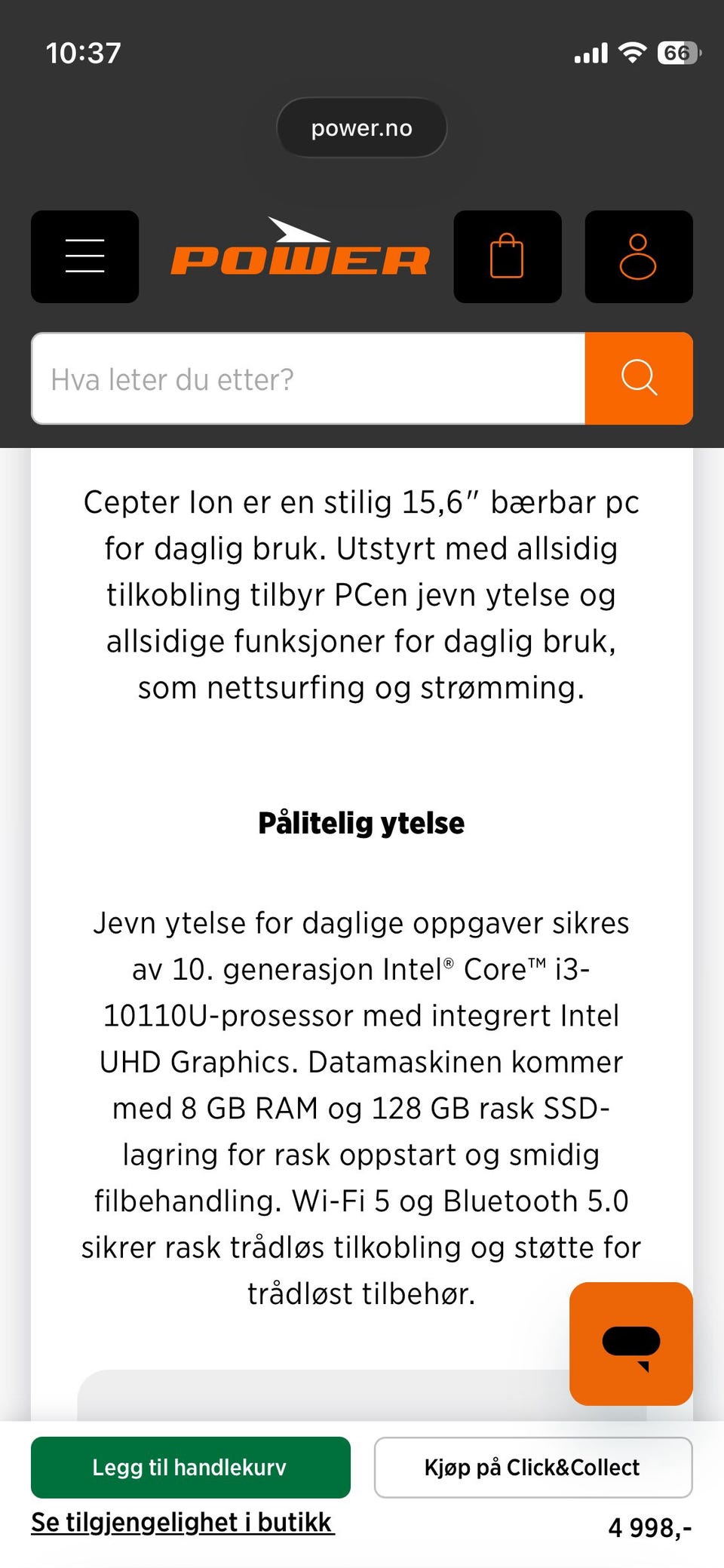 10:37

66

power.no

POWER

Hva leter du etter?

Cepter Ion er en stilig 15,6″ bærbar pc for daglig bruk. Utstyrt med allsidig tilkobling tilbyr PCen jevn ytelse og allsidige funksjoner for daglig bruk, som nettsurfing og strømming.

Pålitelig ytelse

Jevn ytelse for daglige oppgaver sikres av 10. generasjon Intel® Core™ i3-10110U-prosessor med integrert Intel UHD Graphics. Datamaskinen kommer med 8 GB RAM og 128 GB rask SSD-lagring for rask oppstart og smidig filbehandling. Wi-Fi 5 og Bluetooth 5.0 sikrer rask trådløs tilkobling og støtte for trådløst tilbehør.

Legg til handlekurv

Kjøp på Click&Collect

Se tilgjengelighet i butikk

4 998,-